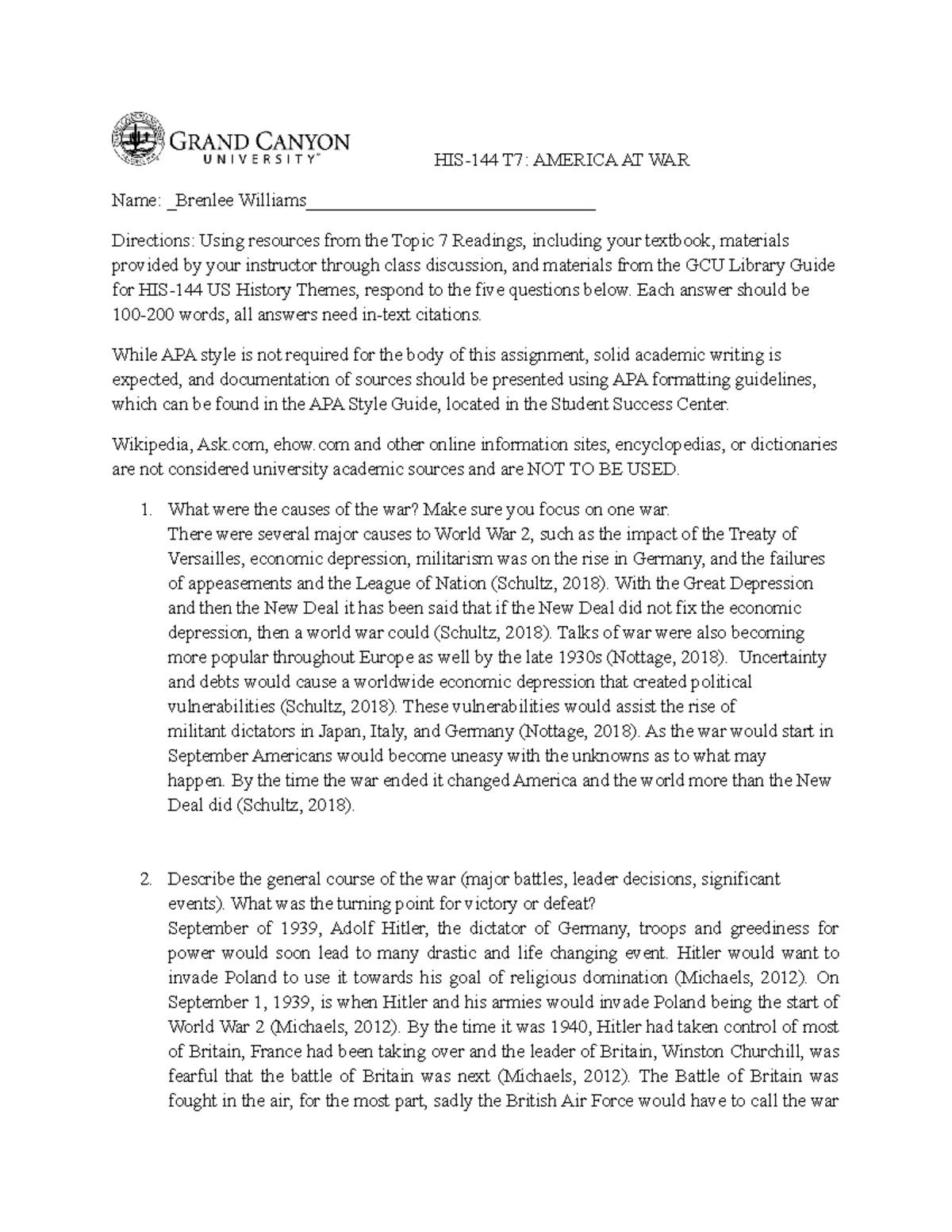 GRAND CANYON
UNIVERSITY™

HIS-144 T7: AMERICA AT WAR

Name: _Brenlee Williams____

Directions: Using resources from the Topic 7 Readings, including your textbook, materials provided by your instructor through class discussion, and materials from the GCU Library Guide for HIS-144 US History Themes, respond to the five questions below. Each answer should be 100-200 words, all answers need in-text citations.

While APA style is not required for the body of this assignment, solid academic writing is expected, and documentation of sources should be presented using APA formatting guidelines, which can be found in the APA Style Guide, located in the Student Success Center.

Wikipedia, Ask.com, ehow.com and other online information sites, encyclopedias, or dictionaries are not considered university academic sources and are NOT TO BE USED.

1. What were the causes of the war? Make sure you focus on one war.
There were several major causes to World War 2, such as the impact of the Treaty of Versailles, economic depression, militarism was on the rise in Germany, and the failures of appeasements and the League of Nation (Schultz, 2018). With the Great Depression and then the New Deal it has been said that if the New Deal did not fix the economic depression, then a world war could (Schultz, 2018). Talks of war were also becoming more popular throughout Europe as well by the late 1930s (Nottage, 2018). Uncertainty and debts would cause a worldwide economic depression that created political vulnerabilities (Schultz, 2018). These vulnerabilities would assist the rise of militant dictators in Japan, Italy, and Germany (Nottage, 2018). As the war would start in September Americans would become uneasy with the unknowns as to what may happen. By the time the war ended it changed America and the world more than the New Deal did (Schultz, 2018).

2. Describe the general course of the war (major battles, leader decisions, significant events). What was the turning point for victory or defeat?
September of 1939, Adolf Hitler, the dictator of Germany, troops and greediness for power would soon lead to many drastic and life changing event. Hitler would want to invade Poland to use it towards his goal of religious domination (Michaels, 2012). On September 1, 1939, is when Hitler and his armies would invade Poland being the start of World War 2 (Michaels, 2012). By the time it was 1940, Hitler had taken control of most of Britain, France had been taking over and the leader of Britain, Winston Churchill, was fearful that the battle of Britain was next (Michaels, 2012). The Battle of Britain was fought in the air, for the most part, sadly the British Air Force would have to call the war